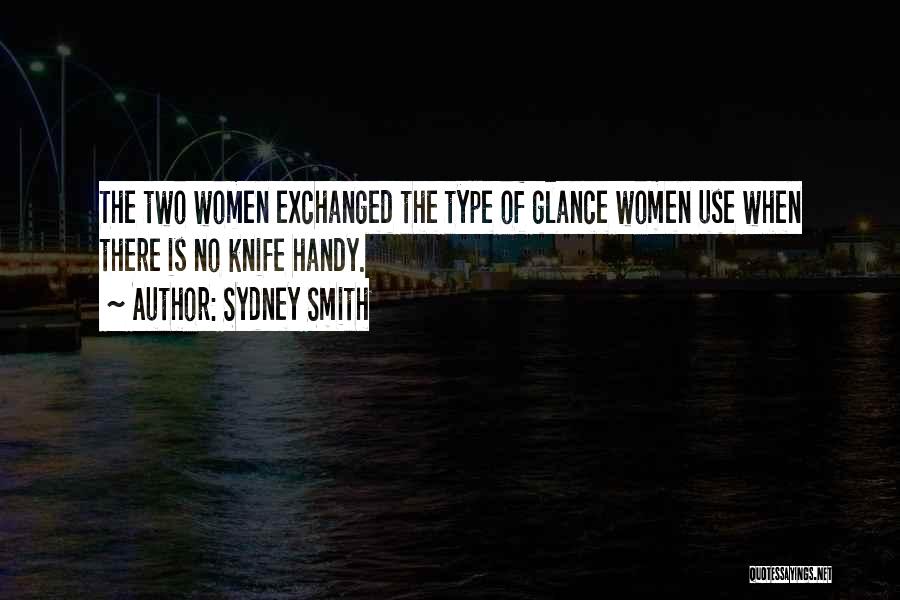 THE TWO WOMEN EXCHANGED THE TYPE OF GLANCE WOMEN USE WHEN THERE IS NO KNIFE HANDY.

~ AUTHOR: SYDNEY SMITH

QUOTESSAYINGS.NET